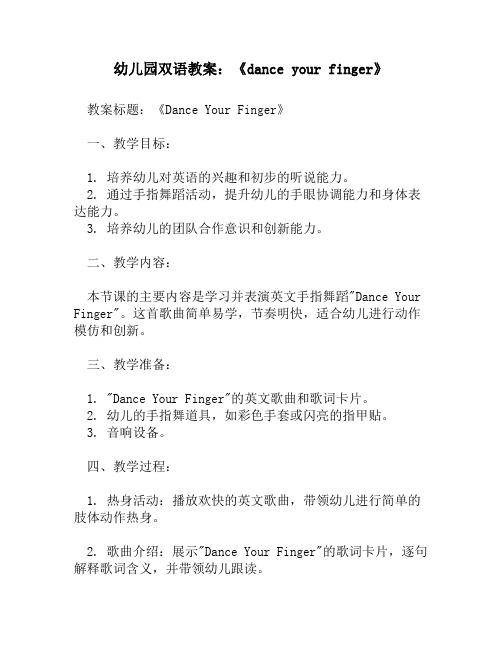 幼儿园双语教案：《dance your finger》

教案标题：《Dance Your Finger》

一、教学目标：

1. 培养幼儿对英语的兴趣和初步的听说能力。
2. 通过手指舞蹈活动，提升幼儿的手眼协调能力和身体表达能力。
3. 培养幼儿的团队合作意识和创新能力。

二、教学内容：

本节课的主要内容是学习并表演英文手指舞蹈"Dance Your Finger"。这首歌曲简单易学，节奏明快，适合幼儿进行动作模仿和创新。

三、教学准备：

1. "Dance Your Finger"的英文歌曲和歌词卡片。
2. 幼儿的手指舞道具，如彩色手套或闪亮的指甲贴。
3. 音响设备。

四、教学过程：

1. 热身活动：播放欢快的英文歌曲，带领幼儿进行简单的肢体动作热身。

2. 歌曲介绍：展示"Dance Your Finger"的歌词卡片，逐句解释歌词含义，并带领幼儿跟读。